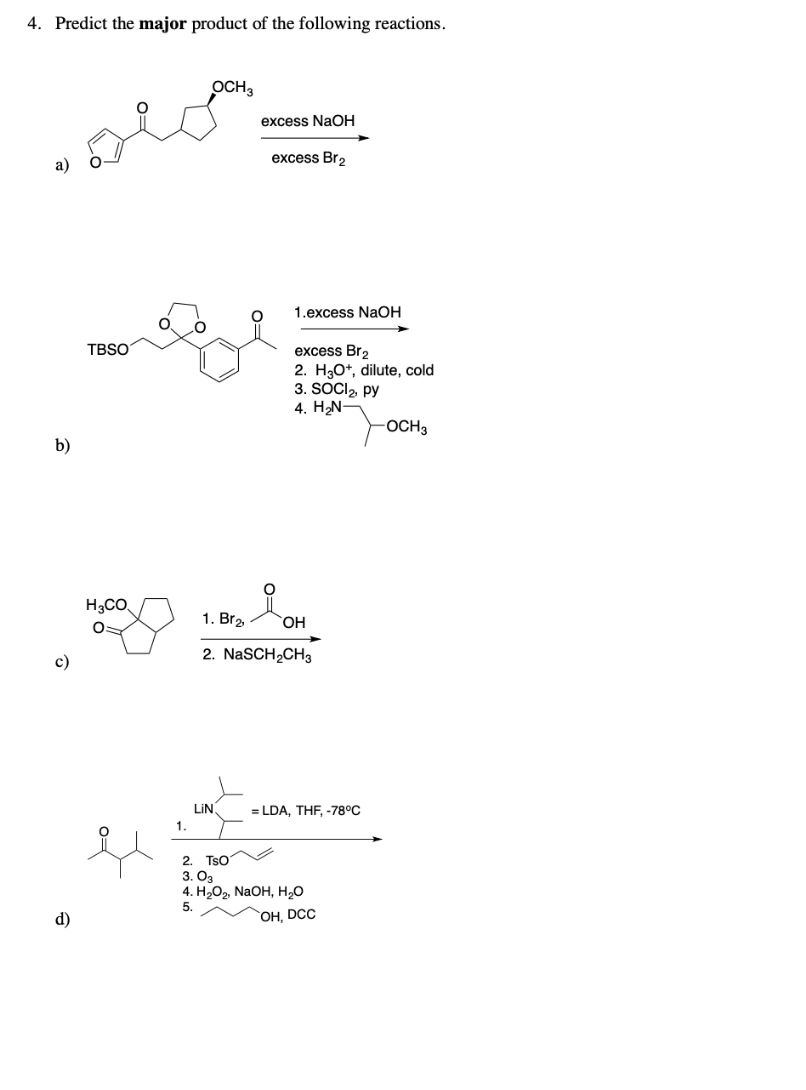 4. Predict the **major** product of the following reactions.

a)

$OCH_3$

O

O

excess NaOH

excess $Br_2$

b)

TBSO

O

O

O

1.excess NaOH

excess $Br_2$

2. $H_3O^+$, dilute, cold

3. $SOCl_2$, py

4. $H_2N$

$OCH_3$

c)

$H_3CO$

O

1. $Br_2$,

O

OH

2. $NaSCH_2CH_3$

d)

O

1. LiN

= LDA, THF, -78°C

2. TsO

3. $O_3$

4. $H_2O_2$, NaOH, $H_2O$

5.

OH, DCC